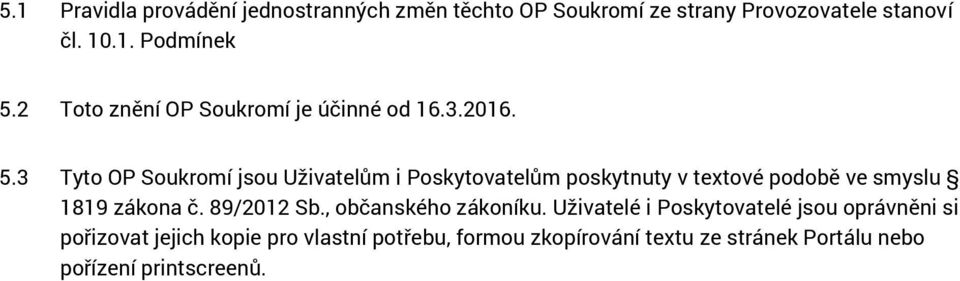 5.1 Pravidla provádění jednostranných změn těchto OP Soukromí ze strany Provozovatele stanoví čl. 10.1. Podmínek

5.2 Toto znění OP Soukromí je účinné od 16.3.2016.

5.3 Tyto OP Soukromí jsou Uživatelům i Poskytovatelům poskytnuty v textové podobě ve smyslu § 1819 zákona č. 89/2012 Sb., občanského zákoníku. Uživatelé i Poskytovatelé jsou oprávněni si pořizovat jejich kopie pro vlastní potřebu, formou zkopírování textu ze stránek Portálu nebo pořízení printscreenů.